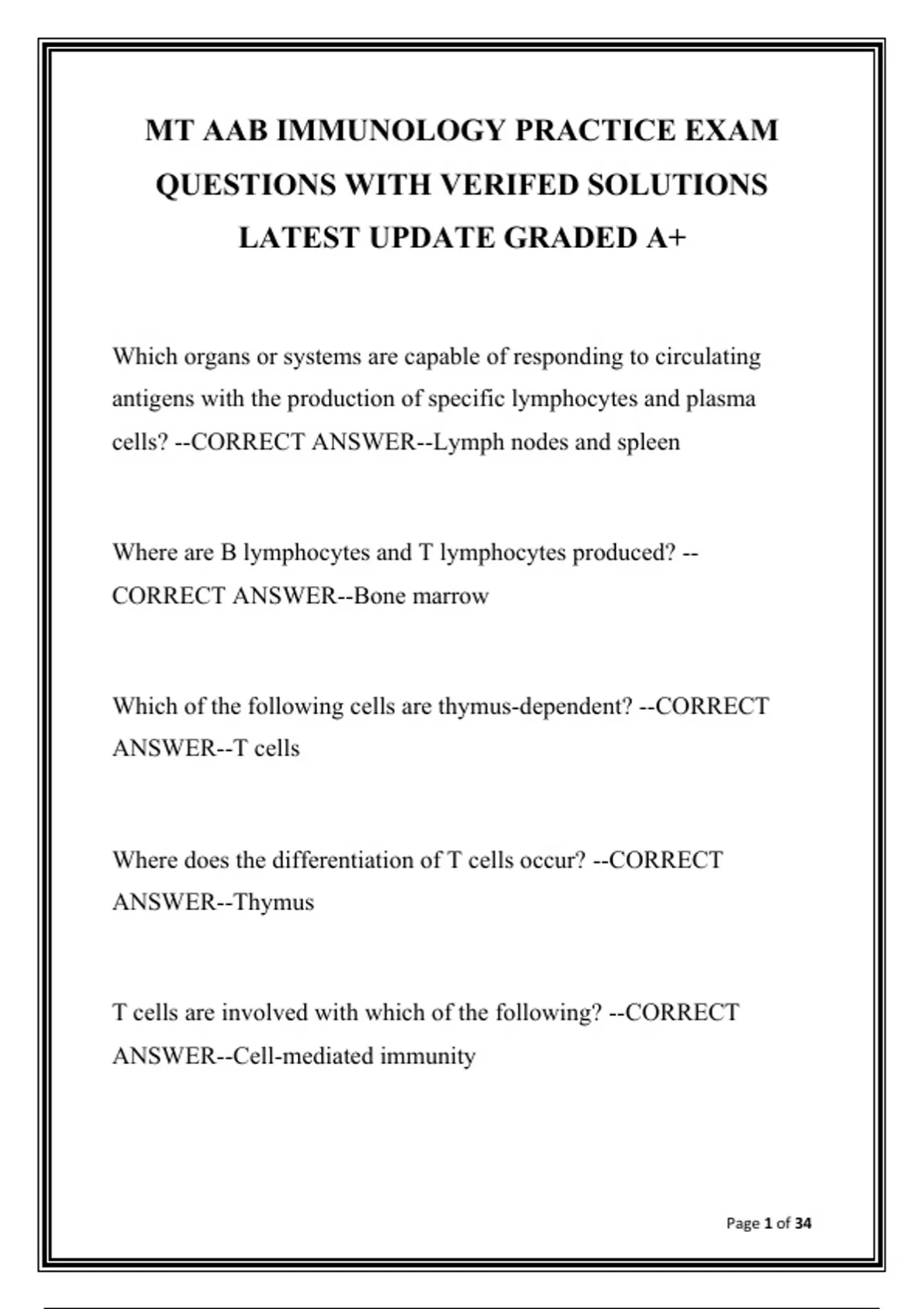 MT AAB IMMUNOLOGY PRACTICE EXAM QUESTIONS WITH VERIFED SOLUTIONS LATEST UPDATE GRADED A+

Which organs or systems are capable of responding to circulating antigens with the production of specific lymphocytes and plasma cells? --CORRECT ANSWER--Lymph nodes and spleen

Where are B lymphocytes and T lymphocytes produced? --CORRECT ANSWER--Bone marrow

Which of the following cells are thymus-dependent? --CORRECT ANSWER--T cells

Where does the differentiation of T cells occur? --CORRECT ANSWER--Thymus

T cells are involved with which of the following? --CORRECT ANSWER--Cell-mediated immunity

Page 1 of 34